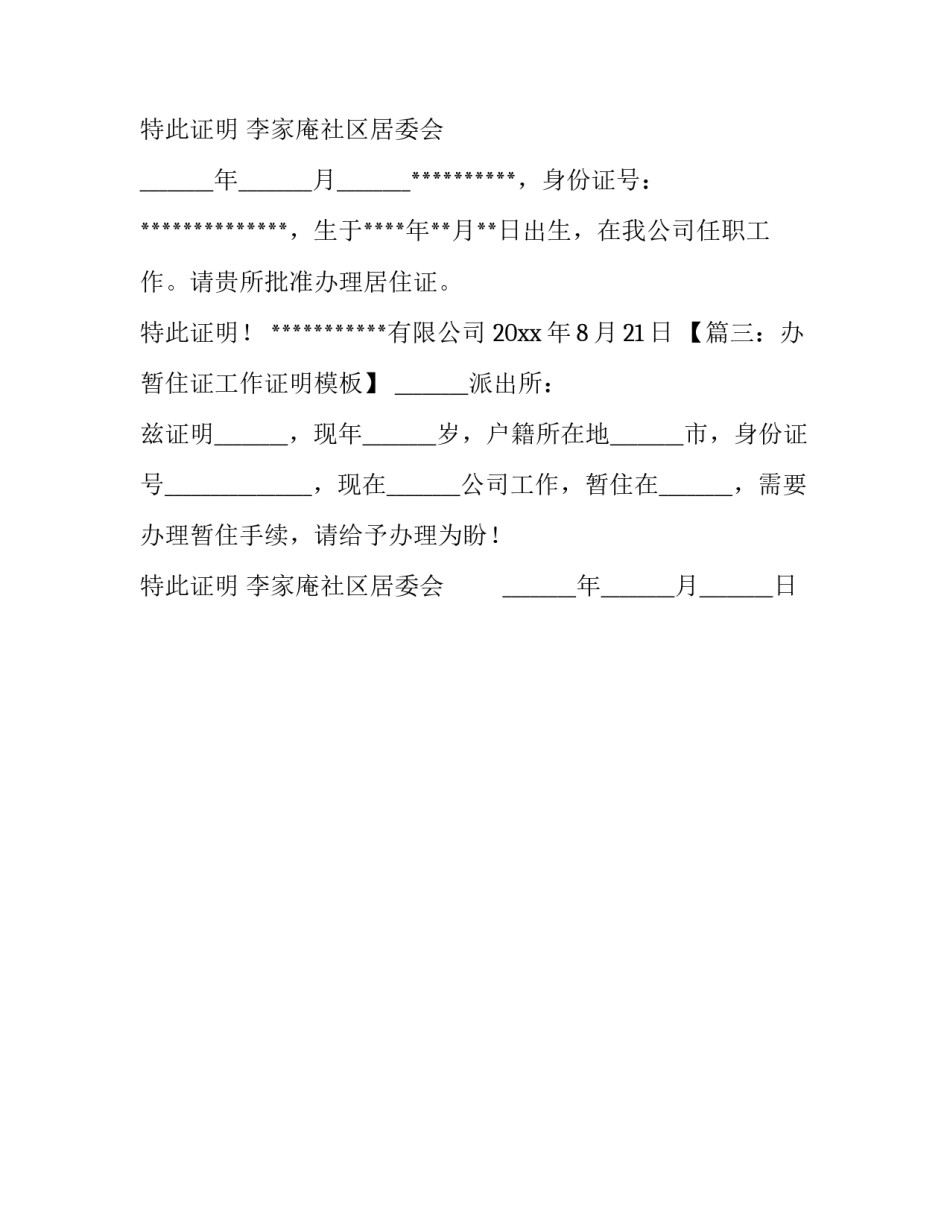 特此证明 李家庵社区居委会

______年______月______**********，身份证号：**************，生于****年**月**日出生，在我公司任职工作。请贵所批准办理居住证。

特此证明！ ***********有限公司 20xx 年 8 月 21 日 【篇三：办暂住证工作证明模板】 ______派出所：

兹证明______，现年______岁，户籍所在地______市，身份证号____________，现在______公司工作，暂住在______，需要办理暂住手续，请给予办理为盼！

特此证明 李家庵社区居委会 ______年______月______日